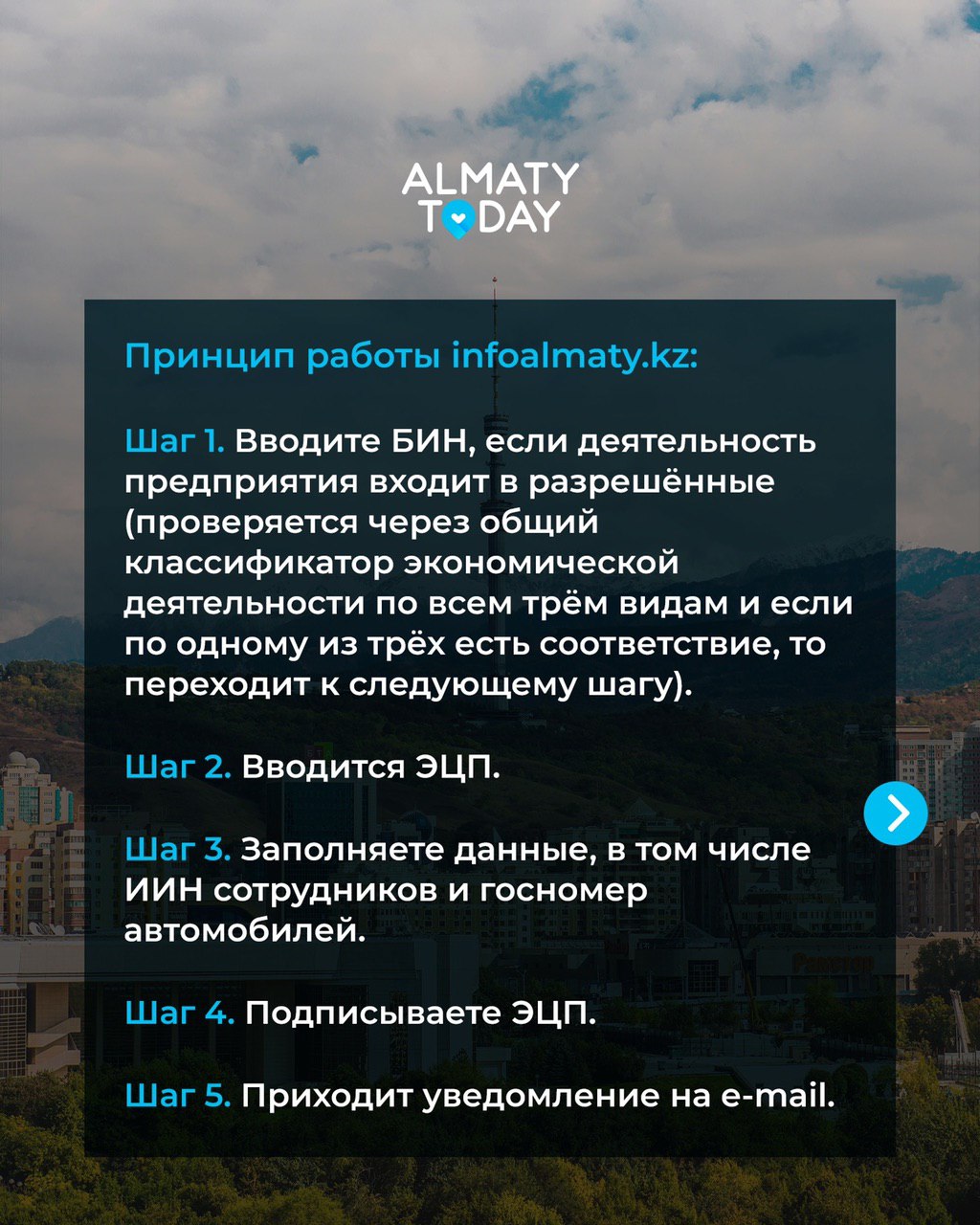 ALMATY TODAY

Принцип работы infoalmaty.kz:

Шаг 1. Вводите БИН, если деятельность предприятия входит в разрешённые (проверяется через общий классификатор экономической деятельности по всем трём видам и если по одному из трёх есть соответствие, то переходит к следующему шагу).

Шаг 2. Вводится ЭЦП.

Шаг 3. Заполняете данные, в том числе ИИН сотрудников и госномер автомобилей.

Шаг 4. Подписываете ЭЦП.

Шаг 5. Приходит уведомление на e-mail.